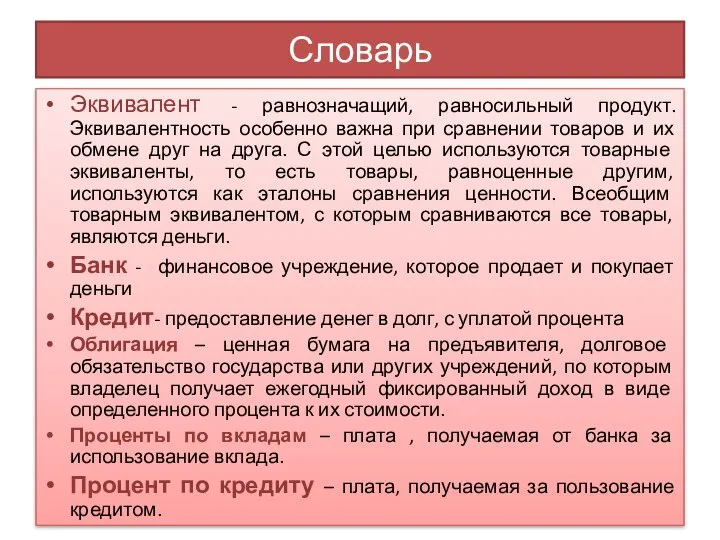 Словарь

• Эквивалент - равнозначащий, равносильный продукт. Эквивалентность особенно важна при сравнении товаров и их обмене друг на друга. С этой целью используются товарные эквиваленты, то есть товары, равноценные другим, используются как эталоны сравнения ценности. Всеобщим товарным эквивалентом, с которым сравниваются все товары, являются деньги.

• Банк - финансовое учреждение, которое продает и покупает деньги

• Кредит- предоставление денег в долг, с уплатой процента

• Облигация – ценная бумага на предъявителя, долговое обязательство государства или других учреждений, по которым владелец получает ежегодный фиксированный доход в виде определенного процента к их стоимости.

• Проценты по вкладам – плата , получаемая от банка за использование вклада.

• Процент по кредиту – плата, получаемая за пользование кредитом.